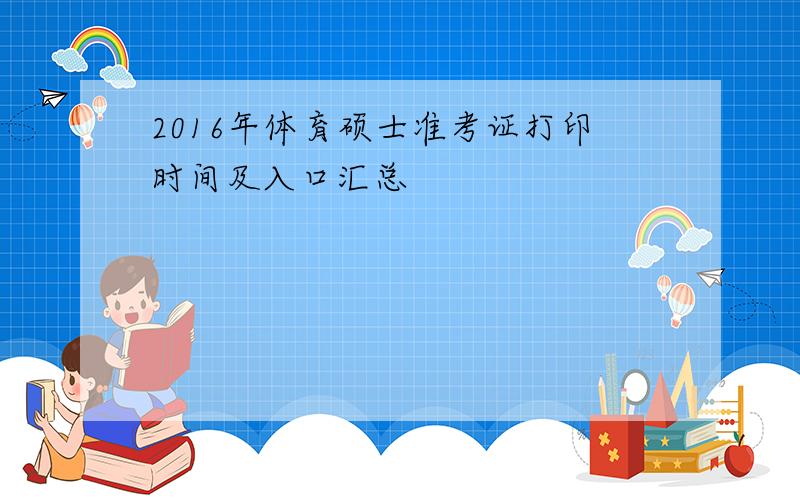 2016年体育硕士准考证打印时间及入口汇总